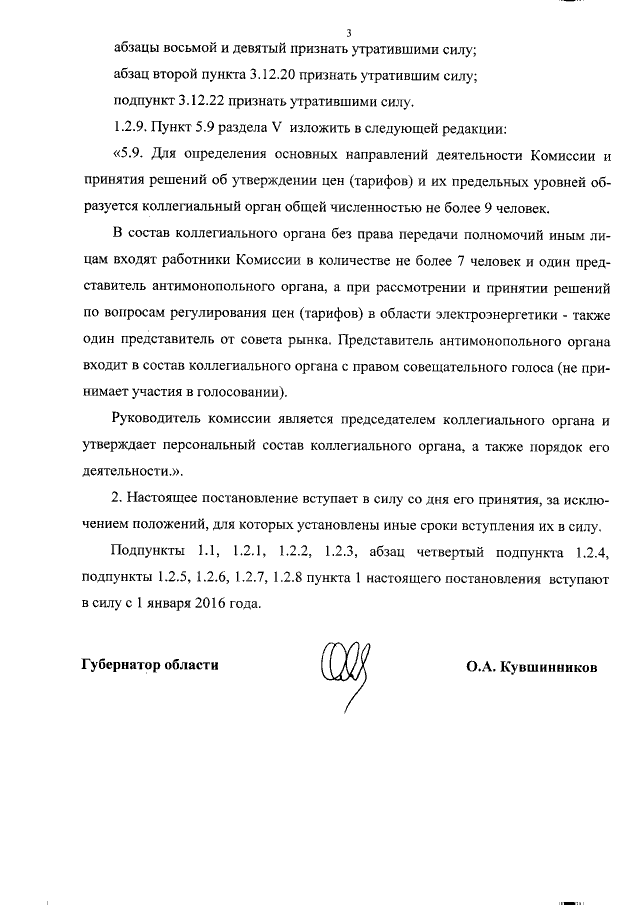 3

абзацы восьмой и девятый признать утратившими силу;

абзац второй пункта 3.12.20 признать утратившим силу;

подпункт 3.12.22 признать утратившими силу.

1.2.9. Пункт 5.9 раздела V изложить в следующей редакции:

«5.9. Для определения основных направлений деятельности Комиссии и принятия решений об утверждении цен (тарифов) и их предельных уровней образуется коллегиальный орган общей численностью не более 9 человек.

В состав коллегиального органа без права передачи полномочий иным лицам входят работники Комиссии в количестве не более 7 человек и один представитель антимонопольного органа, а при рассмотрении и принятии решений по вопросам регулирования цен (тарифов) в области электроэнергетики - также один представитель от совета рынка. Представитель антимонопольного органа входит в состав коллегиального органа с правом совещательного голоса (не принимает участия в голосовании).

Руководитель комиссии является председателем коллегиального органа и утверждает персональный состав коллегиального органа, а также порядок его деятельности.».

2. Настоящее постановление вступает в силу со дня его принятия, за исключением положений, для которых установлены иные сроки вступления их в силу.

Подпункты 1.1, 1.2.1, 1.2.2, 1.2.3, абзац четвертый подпункта 1.2.4, подпункты 1.2.5, 1.2.6, 1.2.7, 1.2.8 пункта 1 настоящего постановления вступают в силу с 1 января 2016 года.

Губернатор области

О.А. Кувшинников